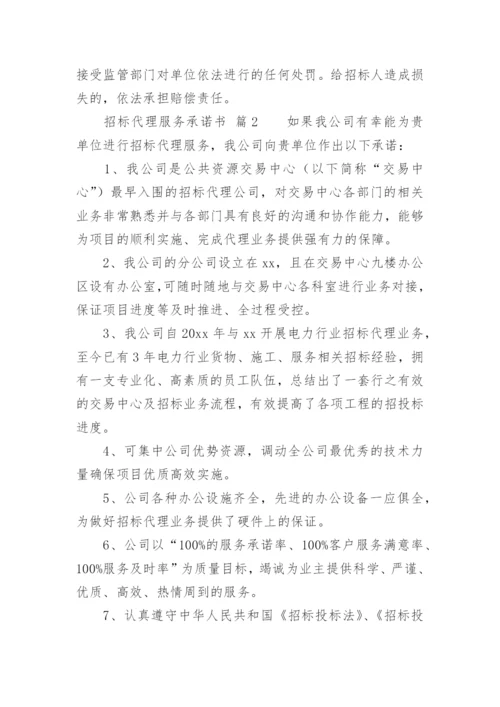 接受监管部门对单位依法进行的任何处罚。给招标人造成损失的，依法承担赔偿责任。

招标代理服务承诺书 篇2　　如果我公司有幸能为贵单位进行招标代理服务，我公司向贵单位作出以下承诺：

1、我公司是公共资源交易中心（以下简称“交易中心”）最早入围的招标代理公司，对交易中心各部门的相关业务非常熟悉并与各部门具有良好的沟通和协作能力，能够为项目的顺利实施、完成代理业务提供强有力的保障。

2、我公司的分公司设立在xx，且在交易中心九楼办公区设有办公室，可随时随地与交易中心各科室进行业务对接，保证项目进度等及时推进、全过程受控。

3、我公司自20xx年与xx开展电力行业招标代理业务，至今已有3年电力行业货物、施工、服务相关招标经验，拥有一支专业化、高素质的员工队伍，总结出了一套行之有效的交易中心及招标业务流程，有效提高了各项工程的招投标进度。

4、可集中公司优势资源，调动全公司最优秀的技术力量确保项目优质高效实施。

5、公司各种办公设施齐全，先进的办公设备一应俱全，为做好招标代理业务提供了硬件上的保证。

6、公司以“100%的服务承诺率、100%客户服务满意率、100%服务及时率”为质量目标，竭诚为业主提供科学、严谨、优质、高效、热情周到的服务。

7、认真遵守中华人民共和国《招标投标法》、《招标投